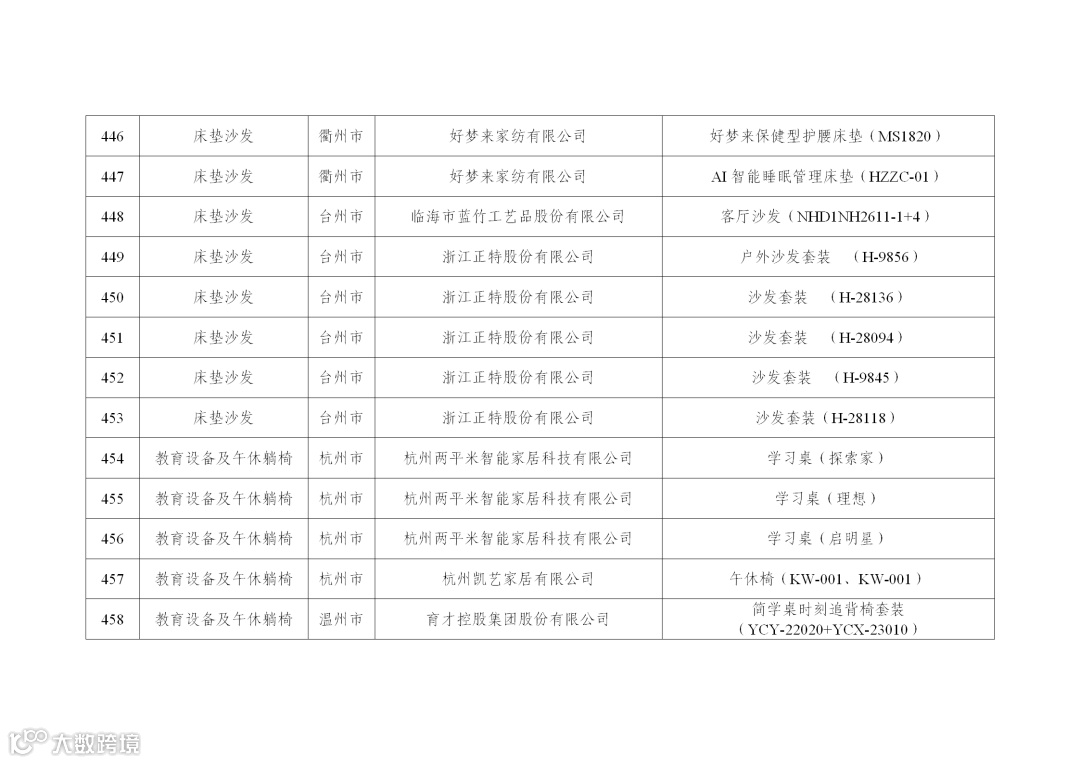 | 446 | 床垫沙发 | 衢州市 | 好梦来家纺有限公司 | 好梦来保健型护腰床垫（MS1820） |
|---|---|---|---|---|
| 447 | 床垫沙发 | 衢州市 | 好梦来家纺有限公司 | AI 智能睡眠管理床垫（HZZC-01） |
| 448 | 床垫沙发 | 台州市 | 临海市蓝竹工艺品股份有限公司 | 客厅沙发（NHD1NH2611-1+4） |
| 449 | 床垫沙发 | 台州市 | 浙江正特股份有限公司 | 户外沙发套装 （H-9856） |
| 450 | 床垫沙发 | 台州市 | 浙江正特股份有限公司 | 沙发套装 （H-28136） |
| 451 | 床垫沙发 | 台州市 | 浙江正特股份有限公司 | 沙发套装 （H-28094） |
| 452 | 床垫沙发 | 台州市 | 浙江正特股份有限公司 | 沙发套装 （H-9845） |
| 453 | 床垫沙发 | 台州市 | 浙江正特股份有限公司 | 沙发套装（H-28118） |
| 454 | 教育设备及午休躺椅 | 杭州市 | 杭州两平米智能家居科技有限公司 | 学习桌（探索家） |
| 455 | 教育设备及午休躺椅 | 杭州市 | 杭州两平米智能家居科技有限公司 | 学习桌（理想） |
| 456 | 教育设备及午休躺椅 | 杭州市 | 杭州两平米智能家居科技有限公司 | 学习桌（启明星） |
| 457 | 教育设备及午休躺椅 | 杭州市 | 杭州凯艺家居有限公司 | 午休椅（KW-001、KW-001） |
| 458 | 教育设备及午休躺椅 | 温州市 | 育才控股集团股份有限公司 | 简学桌时刻追背椅套装（YCY-22020+YCX-23010） |

大数跨境